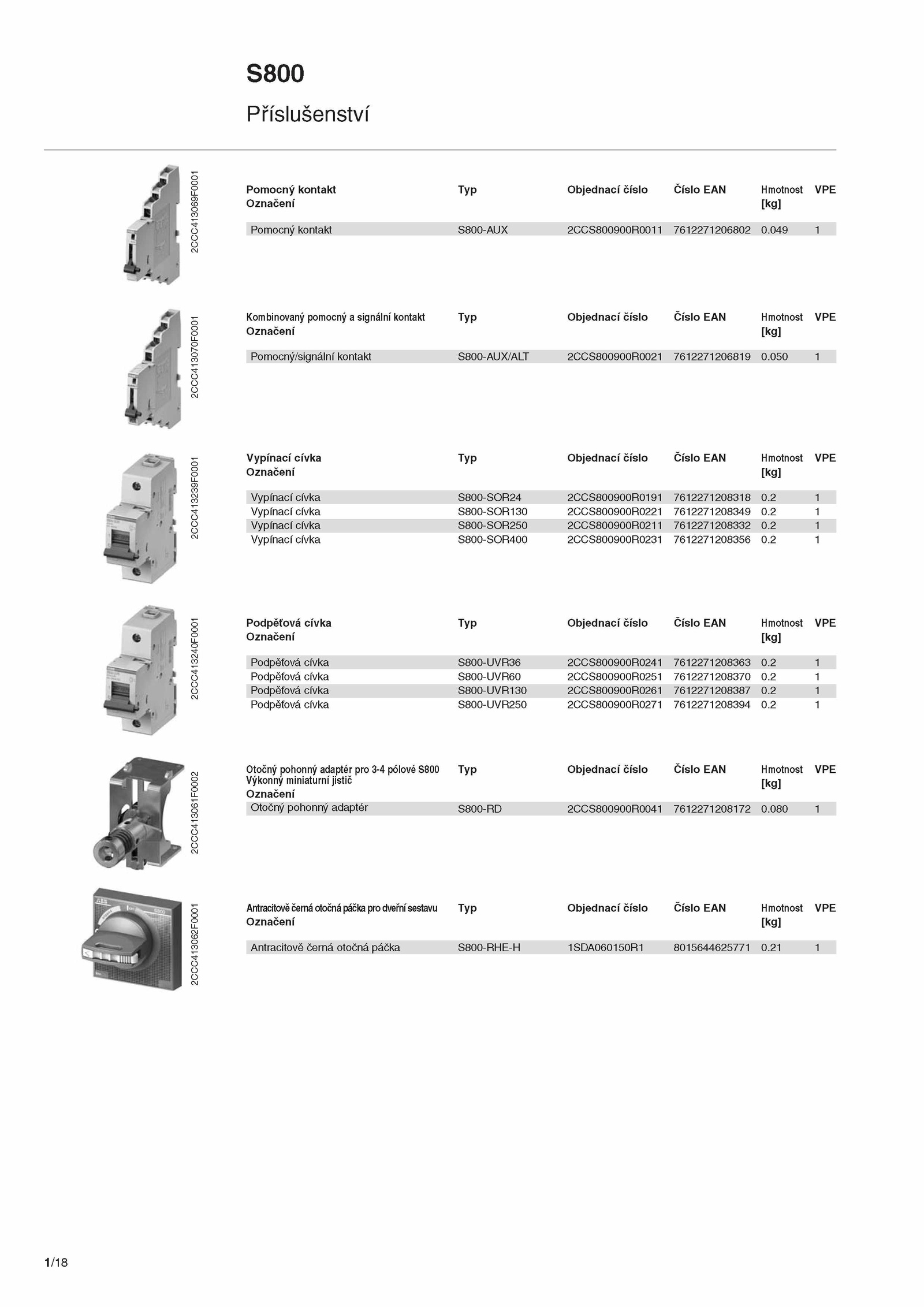 S800

Příslušenství

2CCC413069F0001

| Pomocný kontakt Označení | Typ | Objednací číslo | Číslo EAN | Hmotnost [kg] | VPE |
|---|---|---|---|---|---|
| Pomocný kontakt | S800-AUX | 2CCS800900R0011 | 7612271206802 | 0.049 | 1 |

2CCC413070F0001

| Kombinovaný pomocný a signální kontakt Označení | Typ | Objednací číslo | Číslo EAN | Hmotnost [kg] | VPE |
|---|---|---|---|---|---|
| Pomocný/signální kontakt | S800-AUX/ALT | 2CCS800900R0021 | 7612271206819 | 0.050 | 1 |

2CCC413239F0001

| Vypínací cívka Označení | Typ | Objednací číslo | Číslo EAN | Hmotnost [kg] | VPE |
|---|---|---|---|---|---|
| Vypínací cívka | S800-SOR24 | 2CCS800900R0191 | 7612271208318 | 0.2 | 1 |
| Vypínací cívka | S800-SOR130 | 2CCS800900R0221 | 7612271208349 | 0.2 | 1 |
| Vypínací cívka | S800-SOR250 | 2CCS800900R0211 | 7612271208332 | 0.2 | 1 |
| Vypínací cívka | S800-SOR400 | 2CCS800900R0231 | 7612271208356 | 0.2 | 1 |

2CCC413240F0001

| Podpěťová cívka Označení | Typ | Objednací číslo | Číslo EAN | Hmotnost [kg] | VPE |
|---|---|---|---|---|---|
| Podpěťová cívka | S800-UVR36 | 2CCS800900R0241 | 7612271208363 | 0.2 | 1 |
| Podpěťová cívka | S800-UVR60 | 2CCS800900R0251 | 7612271208370 | 0.2 | 1 |
| Podpěťová cívka | S800-UVR130 | 2CCS800900R0261 | 7612271208387 | 0.2 | 1 |
| Podpěťová cívka | S800-UVR250 | 2CCS800900R0271 | 7612271208394 | 0.2 | 1 |

2CCC413061F0002

| Otočný pohonný adaptér pro 3-4 pólové S800 Výkonný miniaturní jistič Označení | Typ | Objednací číslo | Číslo EAN | Hmotnost [kg] | VPE |
|---|---|---|---|---|---|
| Otočný pohonný adaptér | S800-RD | 2CCS800900R0041 | 7612271208172 | 0.080 | 1 |

2CCC413062F0001

| Antracitově černá otočná páčka pro dveřní sestavu Označení | Typ | Objednací číslo | Číslo EAN | Hmotnost [kg] | VPE |
|---|---|---|---|---|---|
| Antracitově černá otočná páčka | S800-RHE-H | 1SDA060150R1 | 8015644625771 | 0.21 | 1 |

1/18